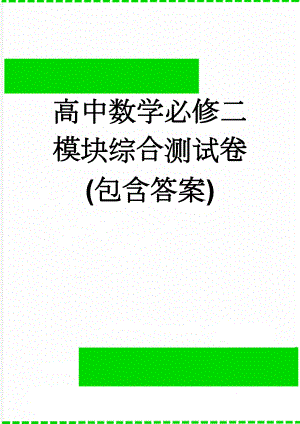 高中数学必修二模块综合测试卷(包含答案)